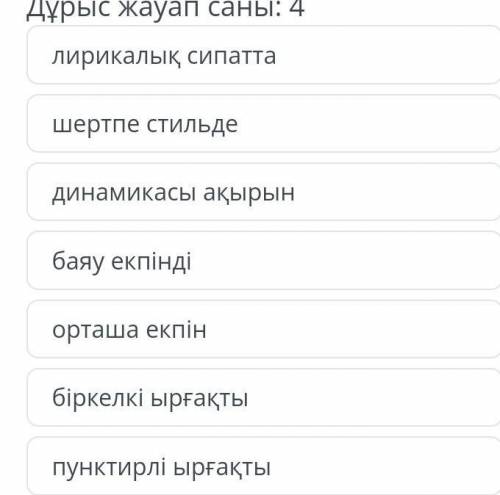 Дұрыс жауап саны: 4

лирикалық сипатта

шертпе стильде

динамикасы ақырын

баяу екпінді

орташа екпін

біркелкі ырғақты

пунктирлі ырғақты